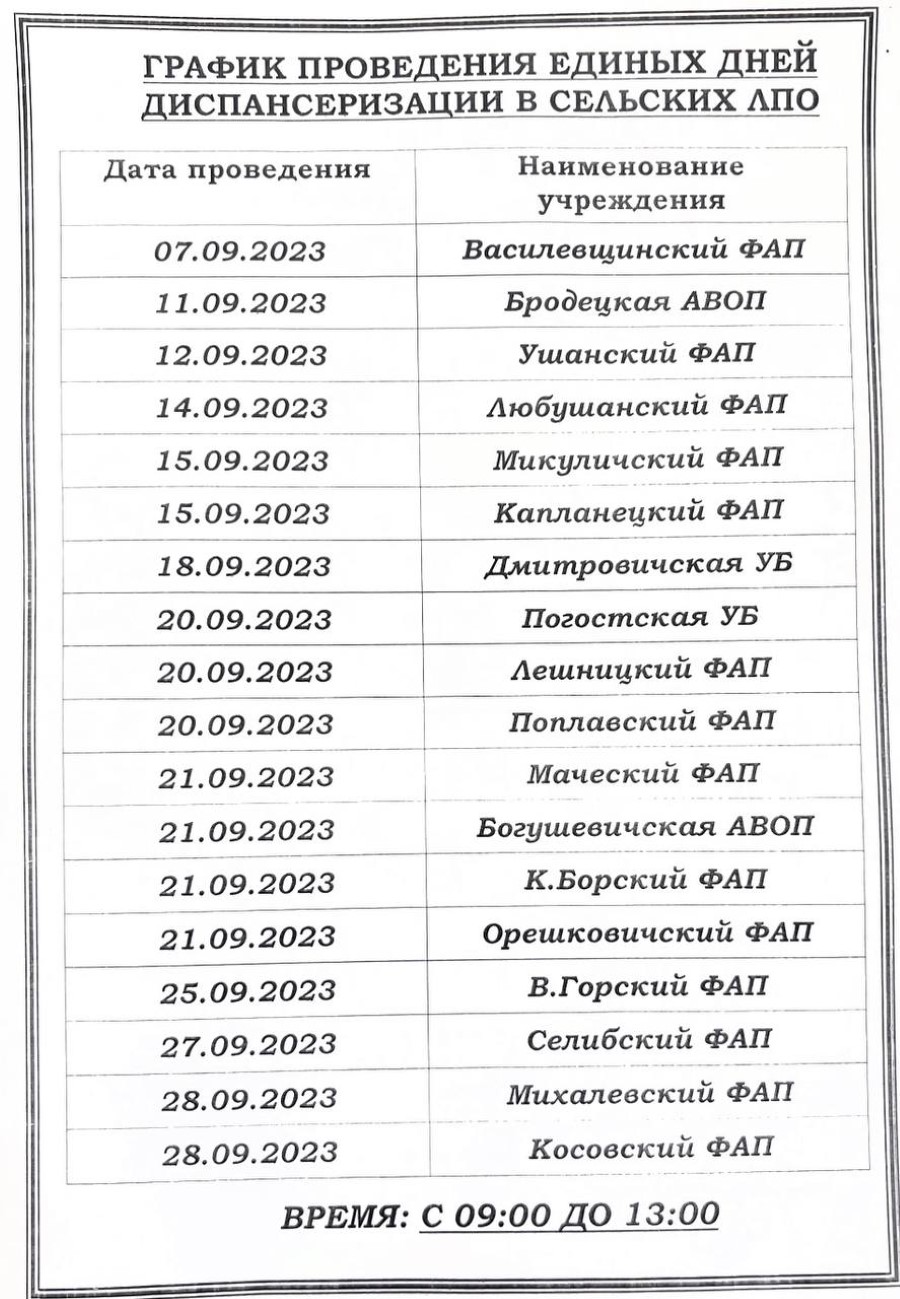 ГРАФИК ПРОВЕДЕНИЯ ЕДИНЫХ ДНЕЙ ДИСПАНСЕРИЗАЦИИ В СЕЛЬСКИХ ЛПО

| Дата проведения | Наименование учреждения |
|---|---|
| 07.09.2023 | Василевщинский ФАП |
| 11.09.2023 | Бродецкая АВОП |
| 12.09.2023 | Ушанский ФАП |
| 14.09.2023 | Любушанский ФАП |
| 15.09.2023 | Микуличский ФАП |
| 15.09.2023 | Капланецкий ФАП |
| 18.09.2023 | Дмитровичская УБ |
| 20.09.2023 | Погостская УБ |
| 20.09.2023 | Лешницкий ФАП |
| 20.09.2023 | Поплавский ФАП |
| 21.09.2023 | Маческий ФАП |
| 21.09.2023 | Богушевичская АВОП |
| 21.09.2023 | К.Борский ФАП |
| 21.09.2023 | Орешковичский ФАП |
| 25.09.2023 | В.Горский ФАП |
| 27.09.2023 | Селибский ФАП |
| 28.09.2023 | Михалевский ФАП |
| 28.09.2023 | Косовский ФАП |

ВРЕМЯ: С 09:00 ДО 13:00